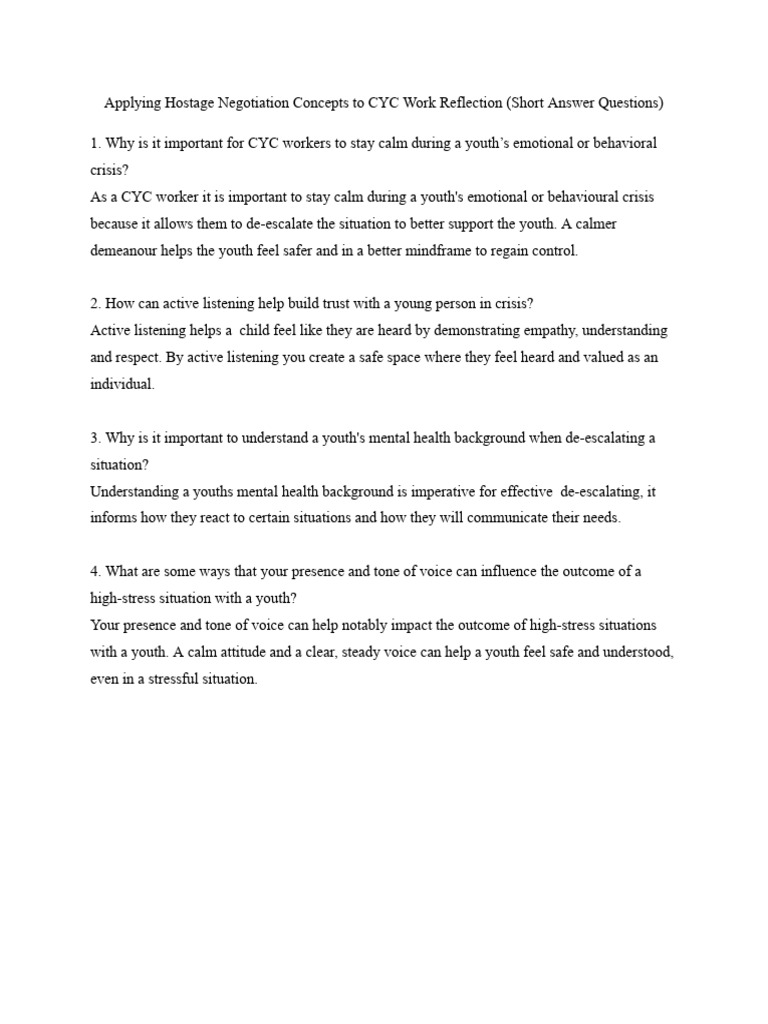 Applying Hostage Negotiation Concepts to CYC Work Reflection (Short Answer Questions)

1. Why is it important for CYC workers to stay calm during a youth's emotional or behavioral crisis?
As a CYC worker it is important to stay calm during a youth's emotional or behavioural crisis because it allows them to de-escalate the situation to better support the youth. A calmer demeanour helps the youth feel safer and in a better mindframe to regain control.

2. How can active listening help build trust with a young person in crisis?
Active listening helps a child feel like they are heard by demonstrating empathy, understanding and respect. By active listening you create a safe space where they feel heard and valued as an individual.

3. Why is it important to understand a youth's mental health background when de-escalating a situation?
Understanding a youths mental health background is imperative for effective de-escalating, it informs how they react to certain situations and how they will communicate their needs.

4. What are some ways that your presence and tone of voice can influence the outcome of a high-stress situation with a youth?
Your presence and tone of voice can help notably impact the outcome of high-stress situations with a youth. A calm attitude and a clear, steady voice can help a youth feel safe and understood, even in a stressful situation.